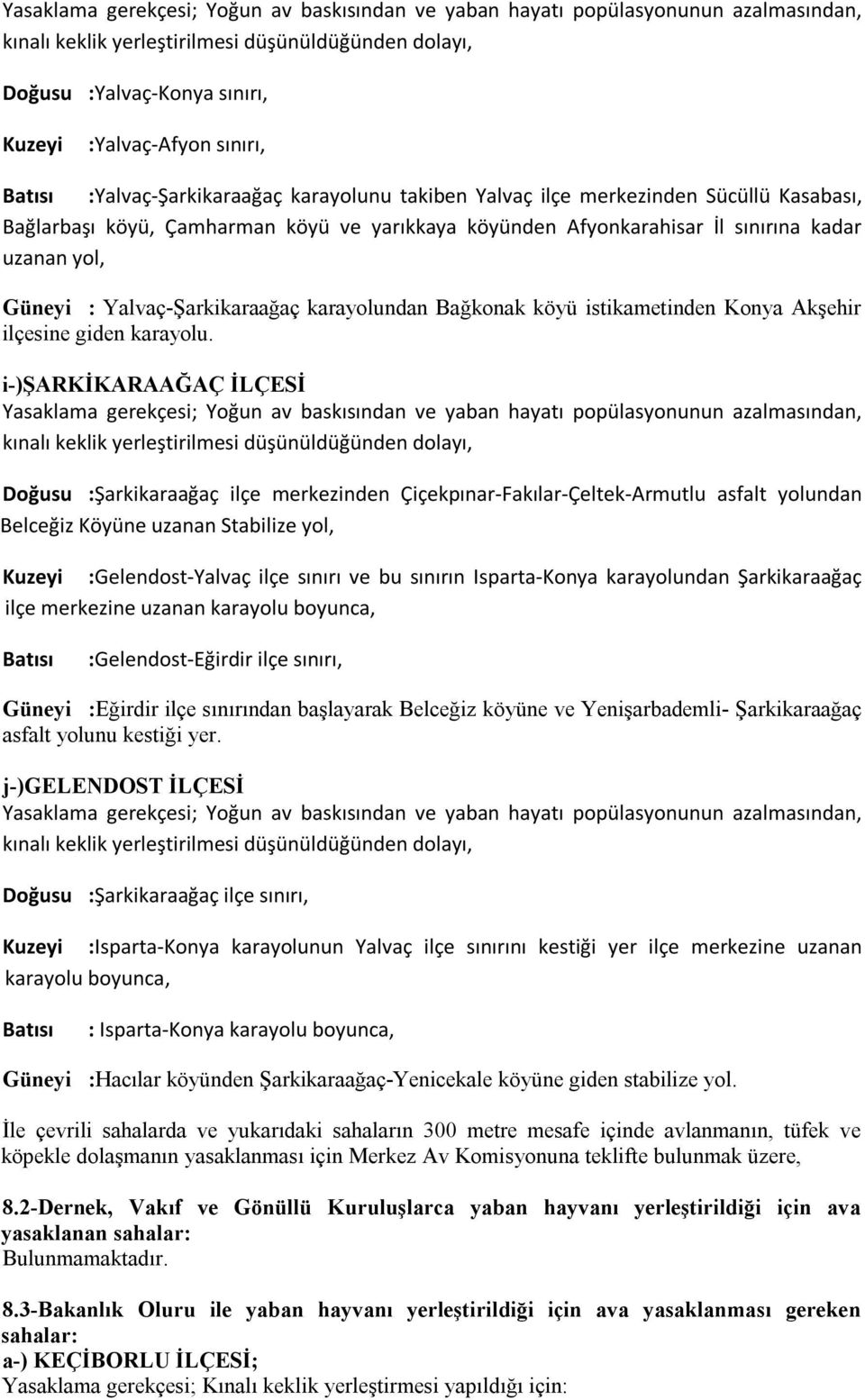 Yasaklama gerekçesi; Yoğun av baskısından ve yaban hayatı popülasyonunun azalmasından, kınalı keklik yerleştirilmesi düşünüldüğünden dolayı,

Doğusu :Yalvaç-Konya sınırı,

Kuzeyi :Yalvaç-Afyon sınırı,

Batısı :Yalvaç-Şarkikaraağaç karayolunu takiben Yalvaç ilçe merkezinden Sücüllü Kasabası, Bağlarbaşı köyü, Çamharman köyü ve yarıkkaya köyünden Afyonkarahisar İl sınırına kadar uzanan yol,

Güneyi : Yalvaç-Şarkikaraağaç karayolundan Bağkonak köyü istikametinden Konya Akşehir ilçesine giden karayolu.

i-)ŞARKİKARAAĞAÇ İLÇESİ
Yasaklama gerekçesi; Yoğun av baskısından ve yaban hayatı popülasyonunun azalmasından, kınalı keklik yerleştirilmesi düşünüldüğünden dolayı,

Doğusu :Şarkikaraağaç ilçe merkezinden Çiçekpınar-Fakılar-Çeltek-Armutlu asfalt yolundan Belceğiz Köyüne uzanan Stabilize yol,

Kuzeyi :Gelendost-Yalvaç ilçe sınırı ve bu sınırın Isparta-Konya karayolundan Şarkikaraağaç ilçe merkezine uzanan karayolu boyunca,

Batısı :Gelendost-Eğirdir ilçe sınırı,

Güneyi :Eğirdir ilçe sınırından başlayarak Belceğiz köyüne ve Yenişarbademli- Şarkikaraağaç asfalt yolunu kestiği yer.

j-)GELENDOST İLÇESİ
Yasaklama gerekçesi; Yoğun av baskısından ve yaban hayatı popülasyonunun azalmasından, kınalı keklik yerleştirilmesi düşünüldüğünden dolayı,

Doğusu :Şarkikaraağaç ilçe sınırı,

Kuzeyi :Isparta-Konya karayolunun Yalvaç ilçe sınırını kestiği yer ilçe merkezine uzanan karayolu boyunca,

Batısı : Isparta-Konya karayolu boyunca,

Güneyi :Hacılar köyünden Şarkikaraağaç-Yenicekale köyüne giden stabilize yol.

İle çevrili sahalarda ve yukarıdaki sahaların 300 metre mesafe içinde avlanmanın, tüfek ve köpekle dolaşmanın yasaklanması için Merkez Av Komisyonuna teklifte bulunmak üzere,

8.2-Dernek, Vakıf ve Gönüllü Kuruluşlarca yaban hayvanı yerleştirildiği için ava yasaklanan sahalar:
Bulunmamaktadır.

8.3-Bakanlık Oluru ile yaban hayvanı yerleştirildiği için ava yasaklanması gereken sahalar:
a-) KEÇİBORLU İLÇESİ;
Yasaklama gerekçesi; Kınalı keklik yerleştirmesi yapıldığı için: